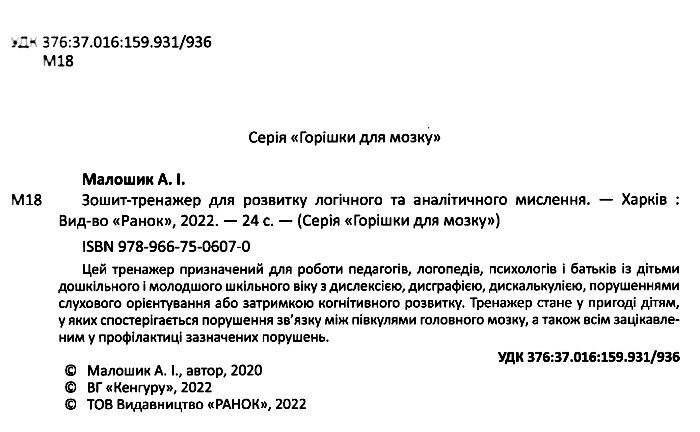 УДК 376:37.016:159.931/936
М18

Серія «Горішки для мозку»

Малошик А. І.

М18 Зошит-тренажер для розвитку логічного та аналітичного мислення. — Харків : Вид-во «Ранок», 2022. — 24 с. — (Серія «Горішки для мозку»)

ISBN 978-966-75-0607-0

Цей тренажер призначений для роботи педагогів, логопедів, психологів і батьків із дітьми дошкільного і молодшого шкільного віку з дислексією, дисграфією, дискалькулією, порушеннями слухового орієнтування або затримкою когнітивного розвитку. Тренажер стане у пригоді дітям, у яких спостерігається порушення зв'язку між півкулями головного мозку, а також всім зацікавленим у профілактиці зазначених порушень.

УДК 376:37.016:159.931/936

© Малошик А. І., автор, 2020
© ВГ «Кенгуру», 2022
© ТОВ Видавництво «РАНОК», 2022